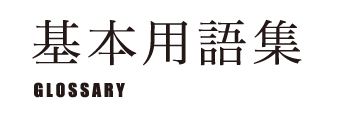 基本用語集

GLOSSARY